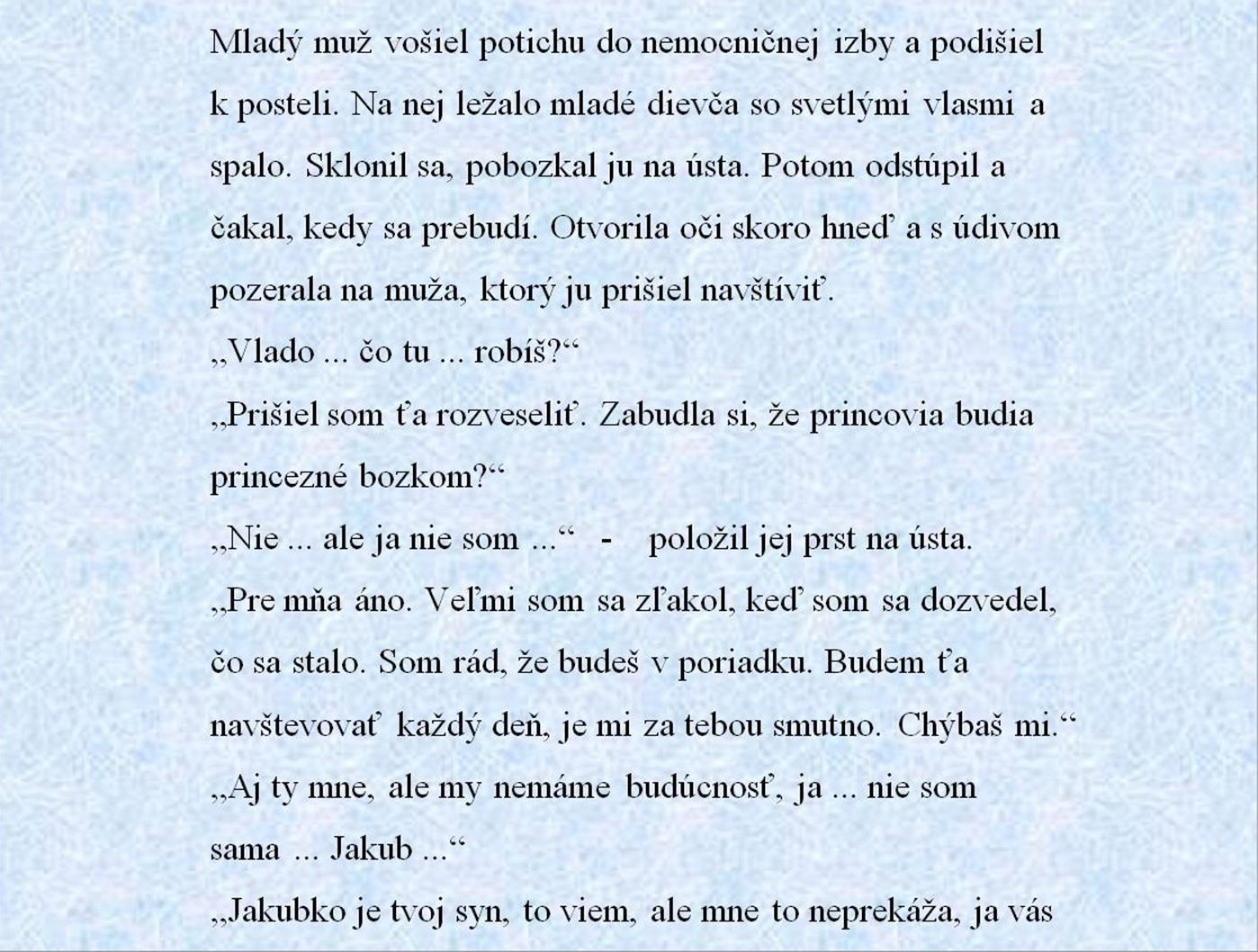 Mladý muž vošiel potichu do nemocničnej izby a podišiel k posteli. Na nej ležalo mladé dievča so svetlými vlasmi a spalo. Sklonil sa, pobozkal ju na ústa. Potom odstúpil a čakal, kedy sa prebudí. Otvorila oči skoro hneď a s údivom pozerala na muža, ktorý ju prišiel navštíviť.
„Vlado ... čo tu ... robíš?“
„Prišiel som ťa rozveseliť. Zabudla si, že princovia budia princezné bozkom?“
„Nie ... ale ja nie som ...“ - položil jej prst na ústa.
„Pre mňa áno. Veľmi som sa zľakol, keď som sa dozvedel, čo sa stalo. Som rád, že budeš v poriadku. Budem ťa navštevovať každý deň, je mi za tebou smutno. Chýbaš mi.“
„Aj ty mne, ale my nemáme budúcnosť, ja ... nie som sama ... Jakub ...“
„Jakubko je tvoj syn, to viem, ale mne to neprekáža, ja vás